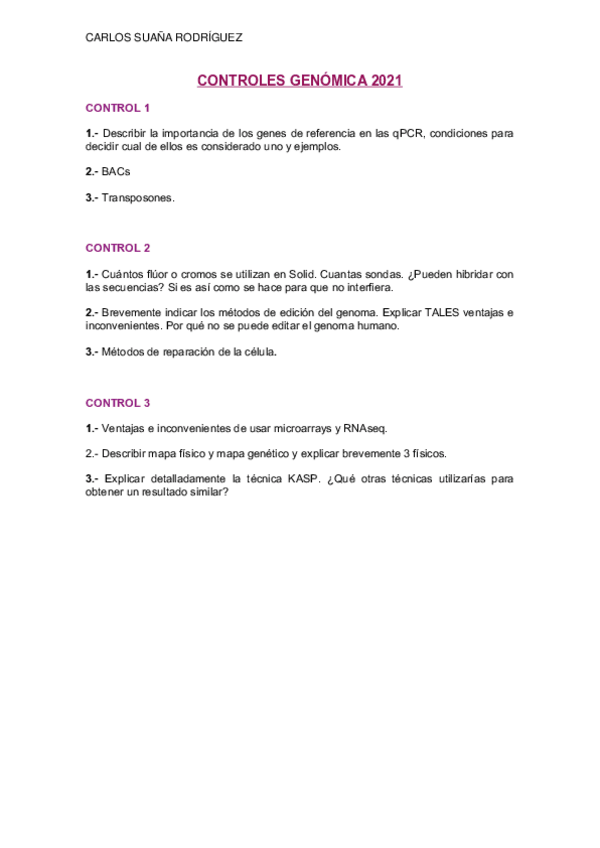 CARLOS SUAÑA RODRÍGUEZ

CONTROLES GENÓMICA 2021

CONTROL 1

1.- Describir la importancia de los genes de referencia en las qPCR, condiciones para decidir cual de ellos es considerado uno y ejemplos.

2.- BACs

3.- Transposones.

CONTROL 2

1.- Cuántos flúor o cromos se utilizan en Solid. Cuantas sondas. ¿Pueden hibridar con las secuencias? Si es así como se hace para que no interfiera.

2.- Brevemente indicar los métodos de edición del genoma. Explicar TALES ventajas e inconvenientes. Por qué no se puede editar el genoma humano.

3.- Métodos de reparación de la célula.

CONTROL 3

1.- Ventajas e inconvenientes de usar microarrays y RNAseq.

2.- Describir mapa físico y mapa genético y explicar brevemente 3 físicos.

3.- Explicar detalladamente la técnica KASP. ¿Qué otras técnicas utilizarías para obtener un resultado similar?